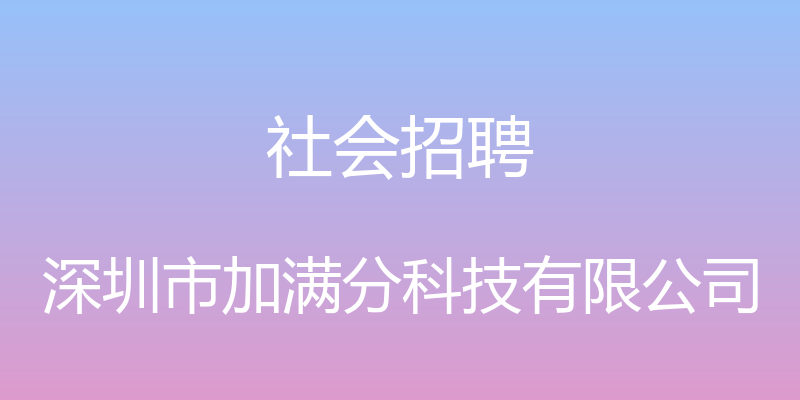 社会招聘

深圳市加满分科技有限公司